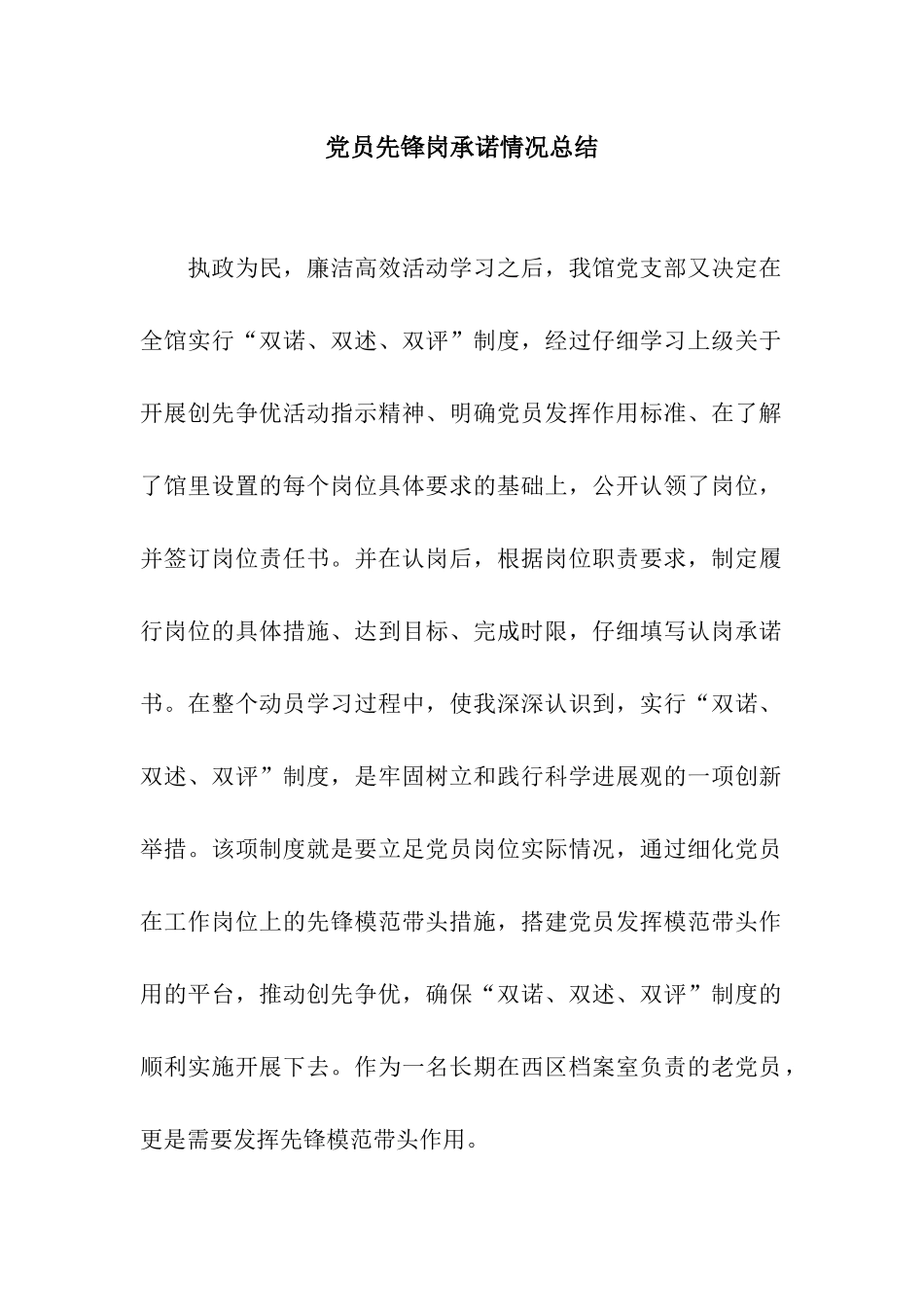 党员先锋岗承诺情况总结

执政为民，廉洁高效活动学习之后，我馆党支部又决定在全馆实行“双诺、双述、双评”制度，经过仔细学习上级关于开展创先争优活动指示精神、明确党员发挥作用标准、在了解了馆里设置的每个岗位具体要求的基础上，公开认领了岗位，并签订岗位责任书。并在认岗后，根据岗位职责要求，制定履行岗位的具体措施、达到目标、完成时限，仔细填写认岗承诺书。在整个动员学习过程中，使我深深认识到，实行“双诺、双述、双评”制度，是牢固树立和践行科学进展观的一项创新举措。该项制度就是要立足党员岗位实际情况，通过细化党员在工作岗位上的先锋模范带头措施，搭建党员发挥模范带头作用的平台，推动创先争优，确保“双诺、双述、双评”制度的顺利实施开展下去。作为一名长期在西区档案室负责的老党员，更是需要发挥先锋模范带头作用。